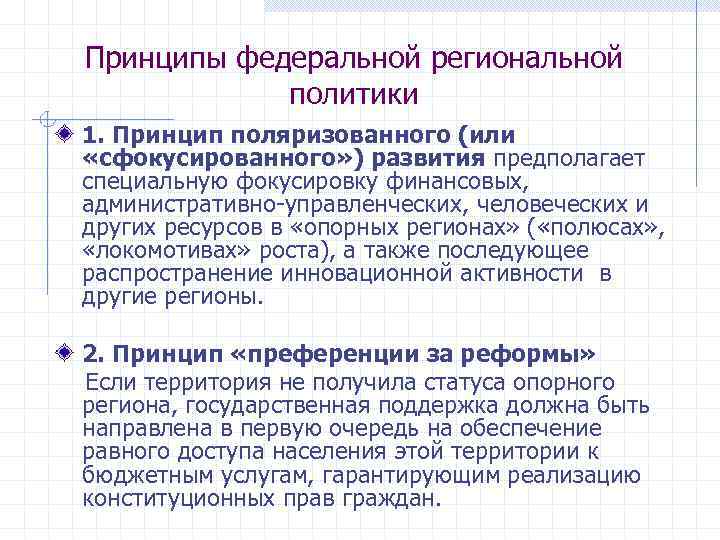 Принципы федеральной региональной политики

1. Принцип поляризованного (или «сфокусированного») развития предполагает специальную фокусировку финансовых, административно-управленческих, человеческих и других ресурсов в «опорных регионах» («полюсах», «локомотивах» роста), а также последующее распространение инновационной активности в другие регионы.

2. Принцип «преференции за реформы»
Если территория не получила статуса опорного региона, государственная поддержка должна быть направлена в первую очередь на обеспечение равного доступа населения этой территории к бюджетным услугам, гарантирующим реализацию конституционных прав граждан.